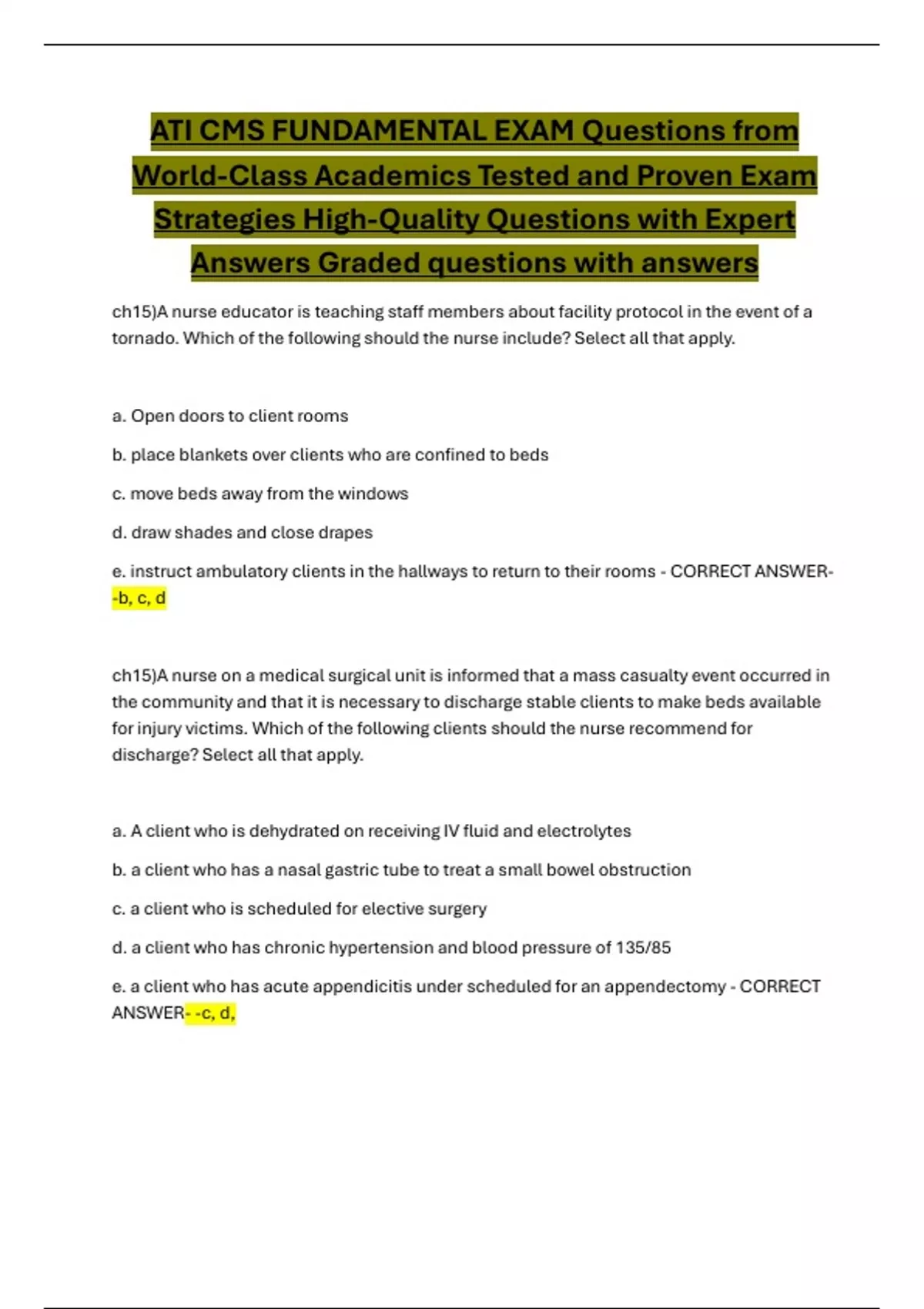 ATI CMS FUNDAMENTAL EXAM Questions from World-Class Academics Tested and Proven Exam Strategies High-Quality Questions with Expert Answers Graded questions with answers

ch15)A nurse educator is teaching staff members about facility protocol in the event of a tornado. Which of the following should the nurse include? Select all that apply.

a. Open doors to client rooms

b. place blankets over clients who are confined to beds

c. move beds away from the windows

d. draw shades and close drapes

e. instruct ambulatory clients in the hallways to return to their rooms - CORRECT ANSWER--b, c, d

ch15)A nurse on a medical surgical unit is informed that a mass casualty event occurred in the community and that it is necessary to discharge stable clients to make beds available for injury victims. Which of the following clients should the nurse recommend for discharge? Select all that apply.

a. A client who is dehydrated on receiving IV fluid and electrolytes

b. a client who has a nasal gastric tube to treat a small bowel obstruction

c. a client who is scheduled for elective surgery

d. a client who has chronic hypertension and blood pressure of 135/85

e. a client who has acute appendicitis under scheduled for an appendectomy - CORRECT ANSWER- -c, d,